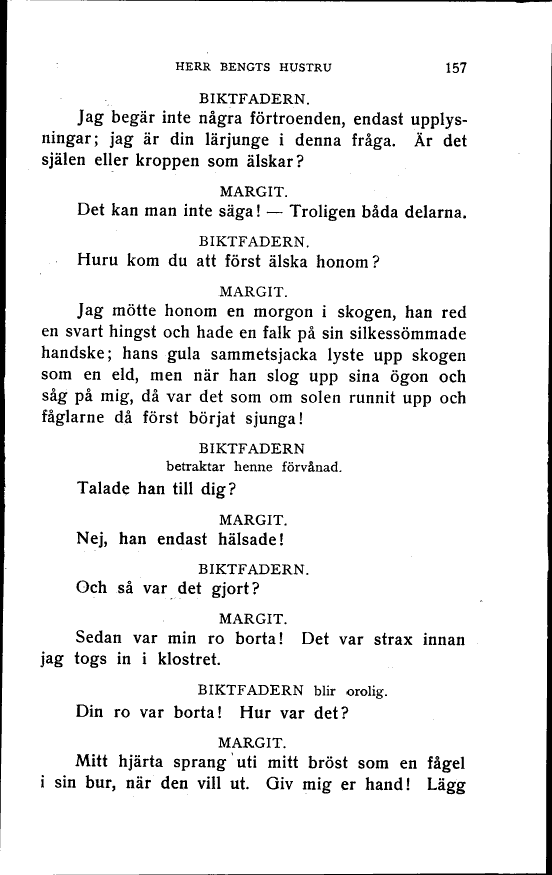 HERR BENGTS HUSTRU 157

BIKTFADERN.

Jag begär inte några förtroenden, endast upplysningar; jag är din lärjunge i denna fråga. Är det själen eller kroppen som älskar?

MARGIT.

Det kan man inte säga! — Troligen båda delarna.

BIKTFADERN.

Huru kom du att först älska honom?

MARGIT.

Jag mötte honom en morgon i skogen, han red en svart hingst och hade en falk på sin silkessömmade handske; hans gula sammetsjacka lyste upp skogen som en eld, men när han slog upp sina ögon och såg på mig, då var det som om solen runnit upp och fåglarne då först börjat sjunga!

BIKTFADERN
betraktar henne förvånad.

Talade han till dig?

MARGIT.

Nej, han endast hälsade!

BIKTFADERN.

Och så var det gjort?

MARGIT.

Sedan var min ro borta! Det var strax innan jag togs in i klostret.

BIKTFADERN blir orolig.

Din ro var borta! Hur var det?

MARGIT.

Mitt hjärta sprang uti mitt bröst som en fågel i sin bur, när den vill ut. Giv mig er hand! Lägg